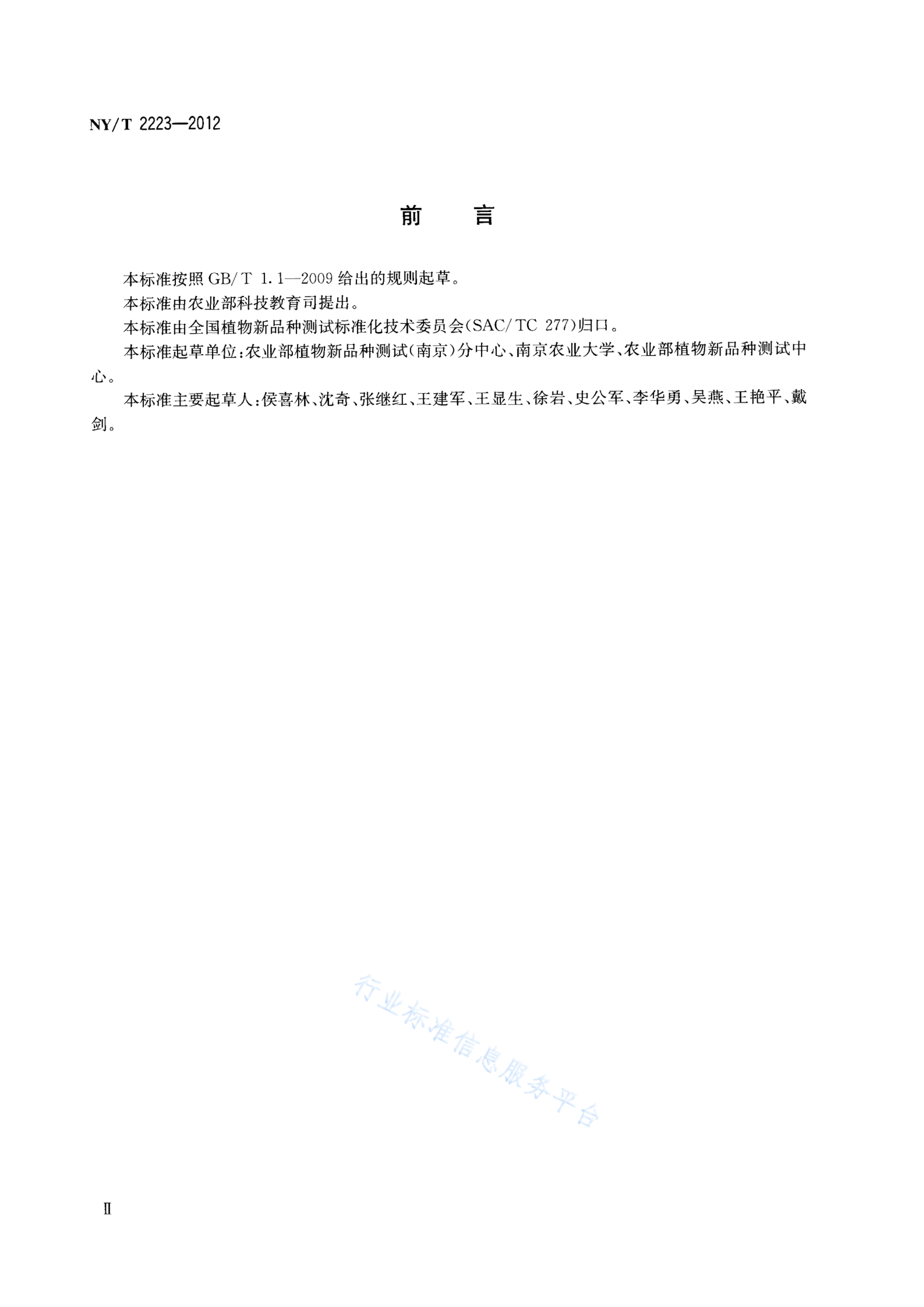 NY/T 2223—2012

前 言

本标准按照 GB/T 1.1—2009 给出的规则起草。

本标准由农业部科技教育司提出。

本标准由全国植物新品种测试标准化技术委员会(SAC/TC 277)归口。

本标准起草单位:农业部植物新品种测试(南京)分中心、南京农业大学、农业部植物新品种测试中心。

本标准主要起草人:侯喜林、沈奇、张继红、王建军、王显生、徐岩、史公军、李华勇、吴燕、王艳平、戴剑。

行业标准信息服务平台

II